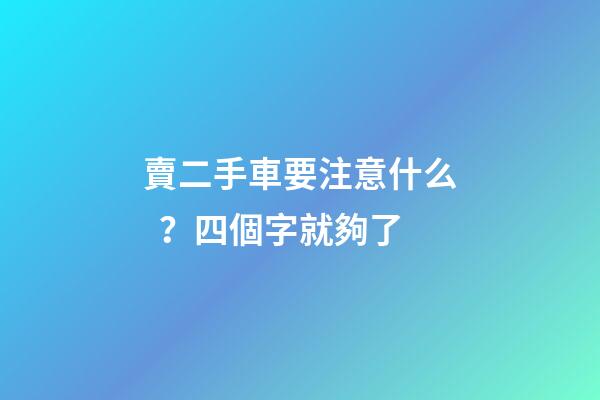 賣二手車要注意什么？四個字就夠了